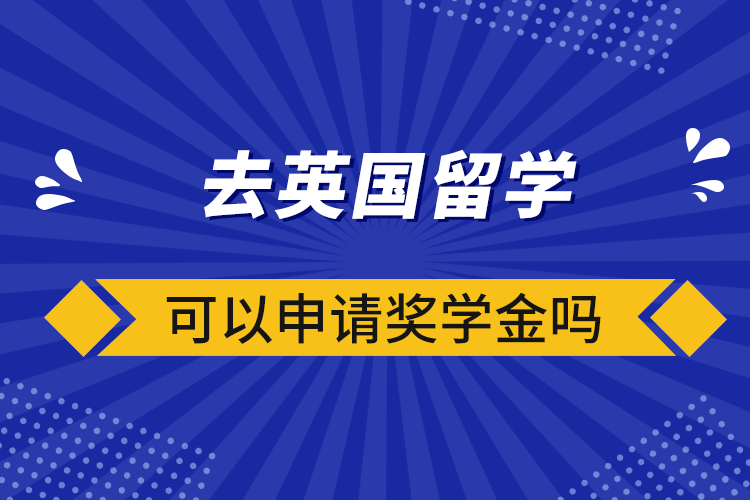 去英国留学

可以申请奖学金吗